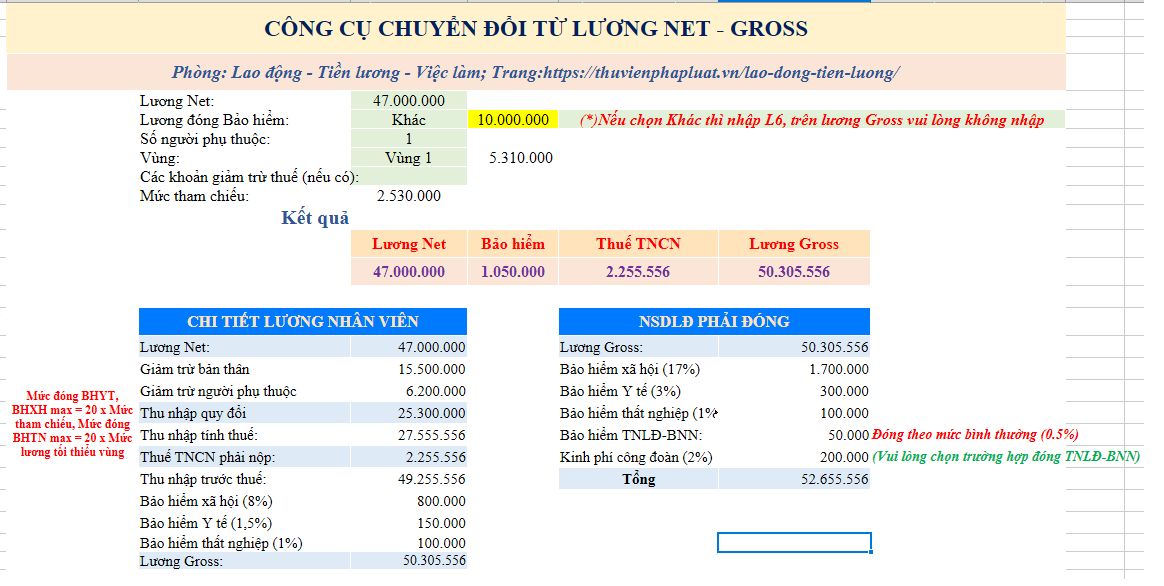 CÔNG CỤ CHUYỂN ĐỔI TỪ LƯƠNG NET - GROSS

Phòng: Lao động - Tiền lương - Việc làm; Trang:https://thuvienphapluat.vn/lao-dong-tien-luong/

| | | | |
|---|---|---|---|
| Lương Net: | 47.000.000 | | |
| Lương đóng Bảo hiểm: | Khác | 10.000.000 | (*)Nếu chọn Khác thì nhập L6, trên lương Gross vui lòng không nhập |
| Số người phụ thuộc: | 1 | | |
| Vùng: | Vùng 1 | 5.310.000 | |
| Các khoản giảm trừ thuế (nếu có): | | | |
| Mức tham chiếu: | 2.530.000 | | |

Kết quả

| Lương Net | Bảo hiểm | Thuế TNCN | Lương Gross |
|---|---|---|---|
| 47.000.000 | 1.050.000 | 2.255.556 | 50.305.556 |

Mức đóng BHYT, BHXH max = 20 x Mức tham chiếu, Mức đóng BHTN max = 20 x Mức lương tối thiểu vùng

| CHI TIẾT LƯƠNG NHÂN VIÊN | |
|---|---|
| Lương Net: | 47.000.000 |
| Giảm trừ bản thân | 15.500.000 |
| Giảm trừ người phụ thuộc | 6.200.000 |
| Thu nhập quy đổi | 25.300.000 |
| Thu nhập tính thuế: | 27.555.556 |
| Thuế TNCN phải nộp: | 2.255.556 |
| Thu nhập trước thuế: | 49.255.556 |
| Bảo hiểm xã hội (8%) | 800.000 |
| Bảo hiểm Y tế (1,5%) | 150.000 |
| Bảo hiểm thất nghiệp (1%) | 100.000 |
| Lương Gross: | 50.305.556 |

| NSDLĐ PHẢI ĐÓNG | | |
|---|---|---|
| Lương Gross: | 50.305.556 | |
| Bảo hiểm xã hội (17%) | 1.700.000 | |
| Bảo hiểm Y tế (3%) | 300.000 | |
| Bảo hiểm thất nghiệp (1% | 100.000 | |
| Bảo hiểm TNLĐ-BNN: | 50.000 | Đóng theo mức bình thường (0.5%) |
| Kinh phí công đoàn (2%) | 200.000 | (Vui lòng chọn trường hợp đóng TNLĐ-BNN) |
| Tổng | 52.655.556 | |